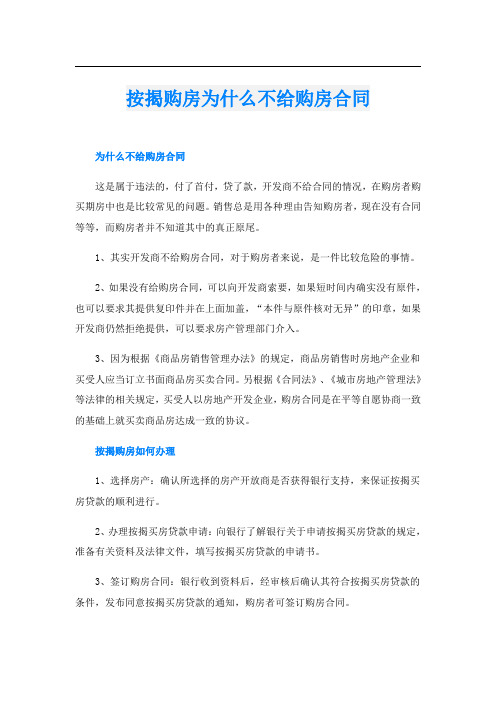 按揭购房为什么不给购房合同

为什么不给购房合同

这是属于违法的，付了首付，贷了款，开发商不给合同的情况，在购房者购买期房中也是比较常见的问题。销售总是用各种理由告知购房者，现在没有合同等等，而购房者并不知道其中的真正原尾。

1、其实开发商不给购房合同，对于购房者来说，是一件比较危险的事情。

2、如果没有给购房合同，可以向开发商索要，如果短时间内确实没有原件，也可以要求其提供复印件并在上面加盖，“本件与原件核对无异”的印章，如果开发商仍然拒绝提供，可以要求房产管理部门介入。

3、因为根据《商品房销售管理办法》的规定，商品房销售时房地产企业和买受人应当订立书面商品房买卖合同。另根据《合同法》、《城市房地产管理法》等法律的相关规定，买受人以房地产开发企业，购房合同是在平等自愿协商一致的基础上就买卖商品房达成一致的协议。

按揭购房如何办理

1、选择房产：确认所选择的房产开放商是否获得银行支持，来保证按揭买房贷款的顺利进行。

2、办理按揭买房贷款申请：向银行了解银行关于申请按揭买房贷款的规定，准备有关资料及法律文件，填写按揭买房贷款的申请书。

3、签订购房合同：银行收到资料后，经审核后确认其符合按揭买房贷款的条件，发布同意按揭买房贷款的通知，购房者可签订购房合同。